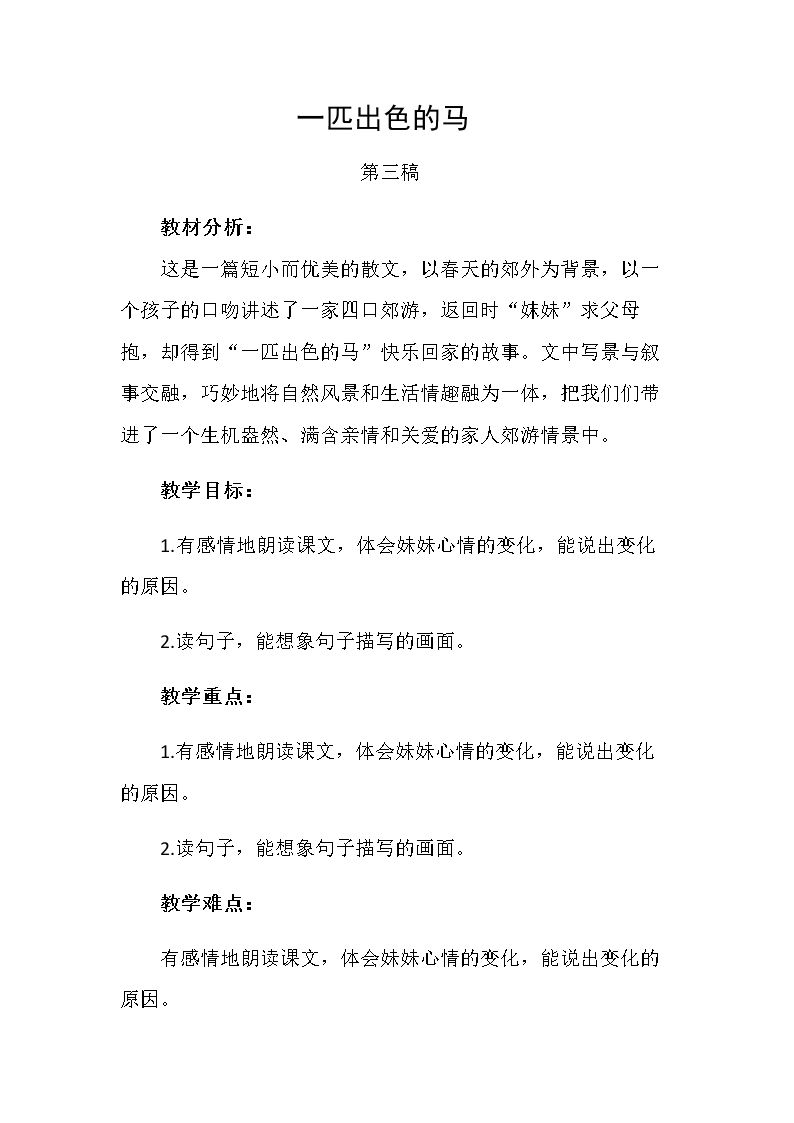 一匹出色的马

第三稿

教材分析：

这是一篇短小而优美的散文，以春天的郊外为背景，以一个孩子的口吻讲述了一家四口郊游，返回时“妹妹”求父母抱，却得到“一匹出色的马”快乐回家的故事。文中写景与叙事交融，巧妙地将自然风景和生活情趣融为一体，把我们们带进了一个生机盎然、满含亲情和关爱的家人郊游情景中。

教学目标：

1.有感情地朗读课文，体会妹妹心情的变化，能说出变化的原因。

2.读句子，能想象句子描写的画面。

教学重点：

1.有感情地朗读课文，体会妹妹心情的变化，能说出变化的原因。

2.读句子，能想象句子描写的画面。

教学难点：

有感情地朗读课文，体会妹妹心情的变化，能说出变化的原因。